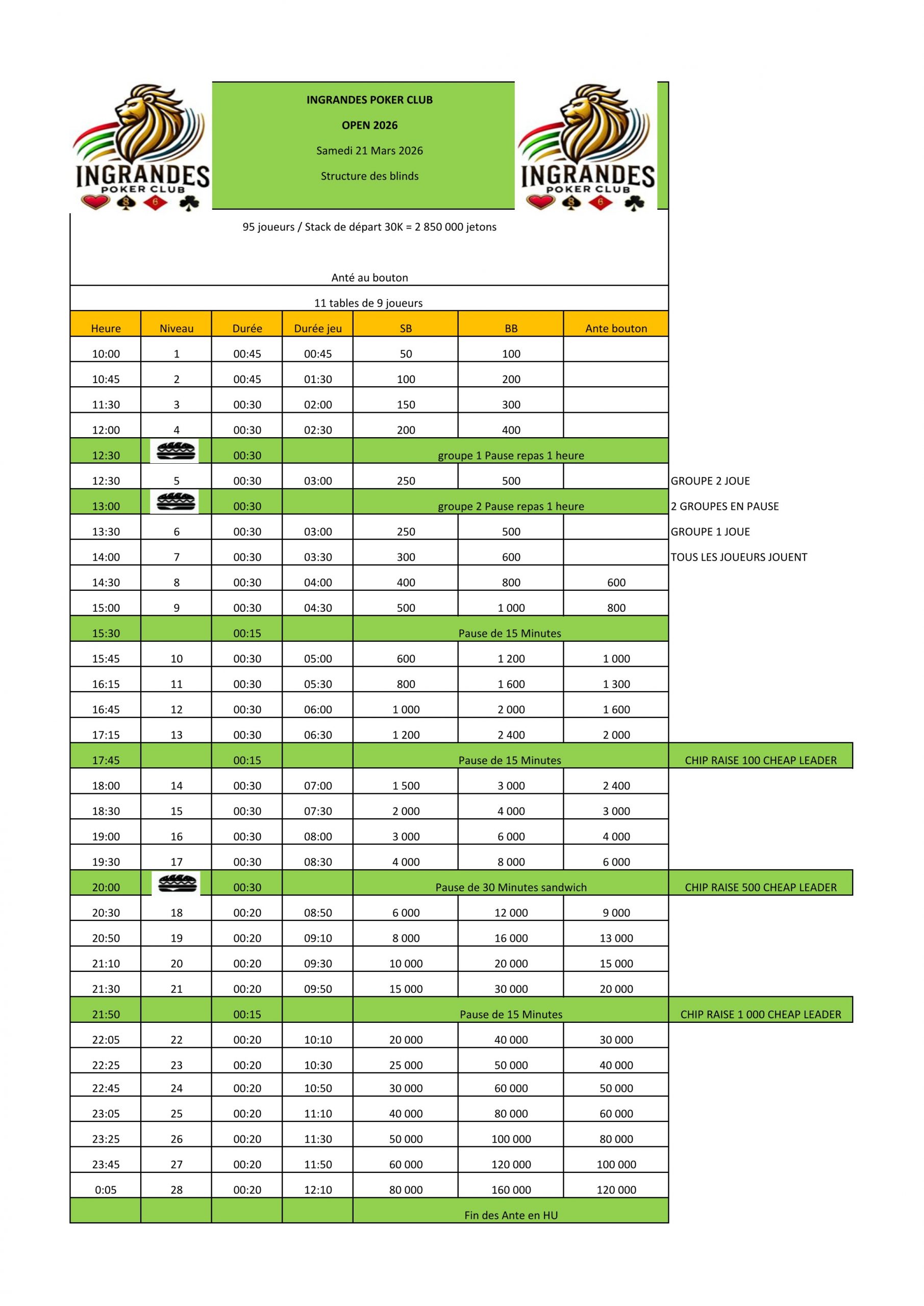 INGRANDES POKER CLUB

INGRANDES POKER CLUB

OPEN 2026

Samedi 21 Mars 2026

Structure des blinds

INGRANDES POKER CLUB

95 joueurs / Stack de départ 30K = 2 850 000 jetons

Anté au bouton

11 tables de 9 joueurs

| Heure | Niveau | Durée | Durée jeu | SB | BB | Ante bouton | |
|---|---|---|---|---|---|---|---|
| 10:00 | 1 | 00:45 | 00:45 | 50 | 100 | | |
| 10:45 | 2 | 00:45 | 01:30 | 100 | 200 | | |
| 11:30 | 3 | 00:30 | 02:00 | 150 | 300 | | |
| 12:00 | 4 | 00:30 | 02:30 | 200 | 400 | | |
| 12:30 | | 00:30 | | groupe 1 Pause repas 1 heure | | | |
| 12:30 | 5 | 00:30 | 03:00 | 250 | 500 | | GROUPE 2 JOUE |
| 13:00 | | 00:30 | | groupe 2 Pause repas 1 heure | | | 2 GROUPES EN PAUSE |
| 13:30 | 6 | 00:30 | 03:00 | 250 | 500 | | GROUPE 1 JOUE |
| 14:00 | 7 | 00:30 | 03:30 | 300 | 600 | | TOUS LES JOUEURS JOUENT |
| 14:30 | 8 | 00:30 | 04:00 | 400 | 800 | 600 | |
| 15:00 | 9 | 00:30 | 04:30 | 500 | 1 000 | 800 | |
| 15:30 | | 00:15 | | Pause de 15 Minutes | | | |
| 15:45 | 10 | 00:30 | 05:00 | 600 | 1 200 | 1 000 | |
| 16:15 | 11 | 00:30 | 05:30 | 800 | 1 600 | 1 300 | |
| 16:45 | 12 | 00:30 | 06:00 | 1 000 | 2 000 | 1 600 | |
| 17:15 | 13 | 00:30 | 06:30 | 1 200 | 2 400 | 2 000 | |
| 17:45 | | 00:15 | | Pause de 15 Minutes | | | CHIP RAISE 100 CHEAP LEADER |
| 18:00 | 14 | 00:30 | 07:00 | 1 500 | 3 000 | 2 400 | |
| 18:30 | 15 | 00:30 | 07:30 | 2 000 | 4 000 | 3 000 | |
| 19:00 | 16 | 00:30 | 08:00 | 3 000 | 6 000 | 4 000 | |
| 19:30 | 17 | 00:30 | 08:30 | 4 000 | 8 000 | 6 000 | |
| 20:00 | | 00:30 | | Pause de 30 Minutes sandwich | | | CHIP RAISE 500 CHEAP LEADER |
| 20:30 | 18 | 00:20 | 08:50 | 6 000 | 12 000 | 9 000 | |
| 20:50 | 19 | 00:20 | 09:10 | 8 000 | 16 000 | 13 000 | |
| 21:10 | 20 | 00:20 | 09:30 | 10 000 | 20 000 | 15 000 | |
| 21:30 | 21 | 00:20 | 09:50 | 15 000 | 30 000 | 20 000 | |
| 21:50 | | 00:15 | | Pause de 15 Minutes | | | CHIP RAISE 1 000 CHEAP LEADER |
| 22:05 | 22 | 00:20 | 10:10 | 20 000 | 40 000 | 30 000 | |
| 22:25 | 23 | 00:20 | 10:30 | 25 000 | 50 000 | 40 000 | |
| 22:45 | 24 | 00:20 | 10:50 | 30 000 | 60 000 | 50 000 | |
| 23:05 | 25 | 00:20 | 11:10 | 40 000 | 80 000 | 60 000 | |
| 23:25 | 26 | 00:20 | 11:30 | 50 000 | 100 000 | 80 000 | |
| 23:45 | 27 | 00:20 | 11:50 | 60 000 | 120 000 | 100 000 | |
| 0:05 | 28 | 00:20 | 12:10 | 80 000 | 160 000 | 120 000 | |
| | | | | Fin des Ante en HU | | | |